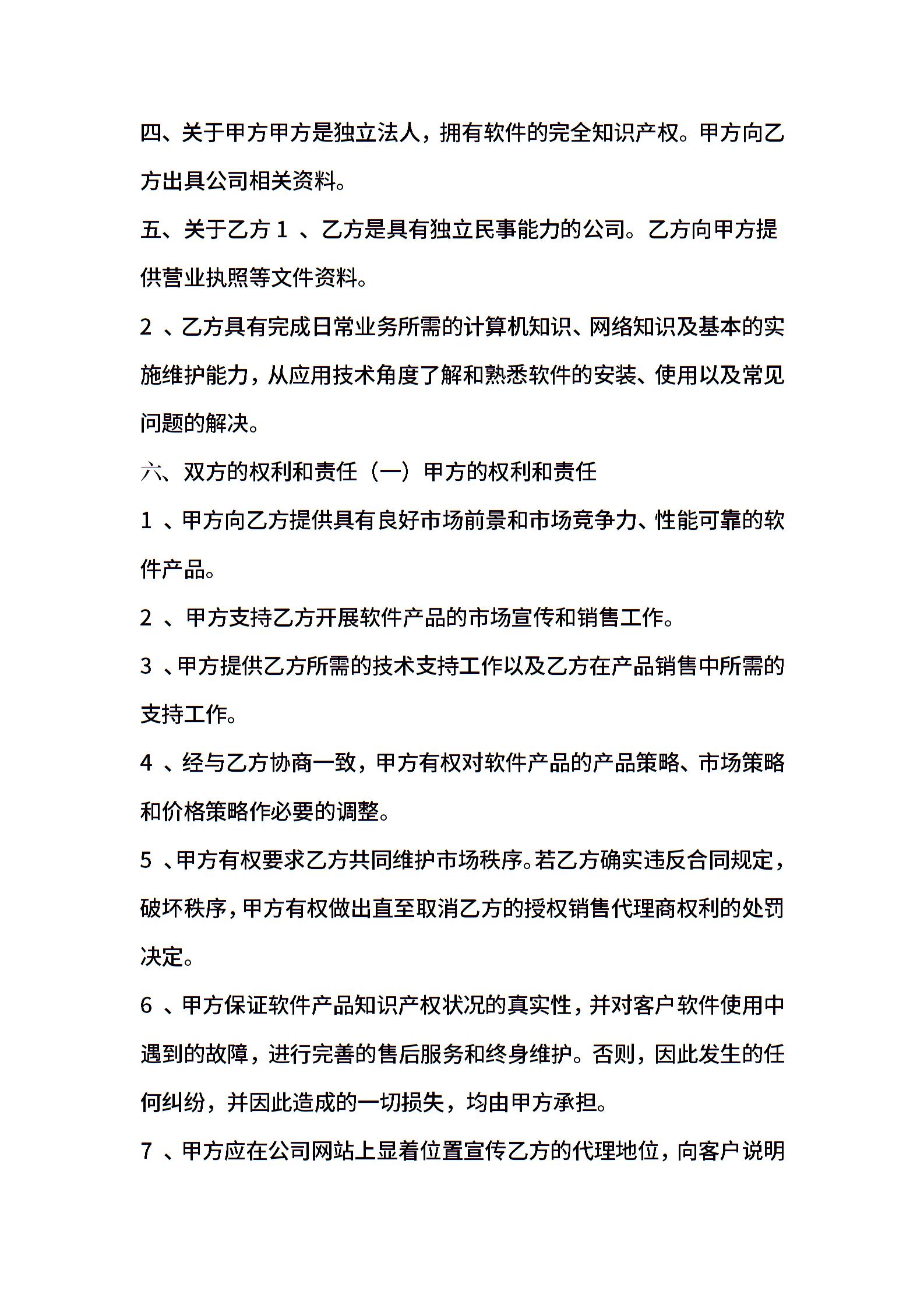 四、关于甲方甲方是独立法人，拥有软件的完全知识产权。甲方向乙方出具公司相关资料。

五、关于乙方 1 、乙方是具有独立民事能力的公司。乙方向甲方提供营业执照等文件资料。

2 、乙方具有完成日常业务所需的计算机知识、网络知识及基本的实施维护能力，从应用技术角度了解和熟悉软件的安装、使用以及常见问题的解决。

六、双方的权利和责任（一）甲方的权利和责任

1 、甲方向乙方提供具有良好市场前景和市场竞争力、性能可靠的软件产品。

2 、甲方支持乙方开展软件产品的市场宣传和销售工作。

3 、甲方提供乙方所需的技术支持工作以及乙方在产品销售中所需的支持工作。

4 、经与乙方协商一致，甲方有权对软件产品的产品策略、市场策略和价格策略作必要的调整。

5 、甲方有权要求乙方共同维护市场秩序。若乙方确实违反合同规定，破坏秩序，甲方有权做出直至取消乙方的授权销售代理商权利的处罚决定。

6 、甲方保证软件产品知识产权状况的真实性，并对客户软件使用中遇到的故障，进行完善的售后服务和终身维护。否则，因此发生的任何纠纷，并因此造成的一切损失，均由甲方承担。

7 、甲方应在公司网站上显着位置宣传乙方的代理地位，向客户说明